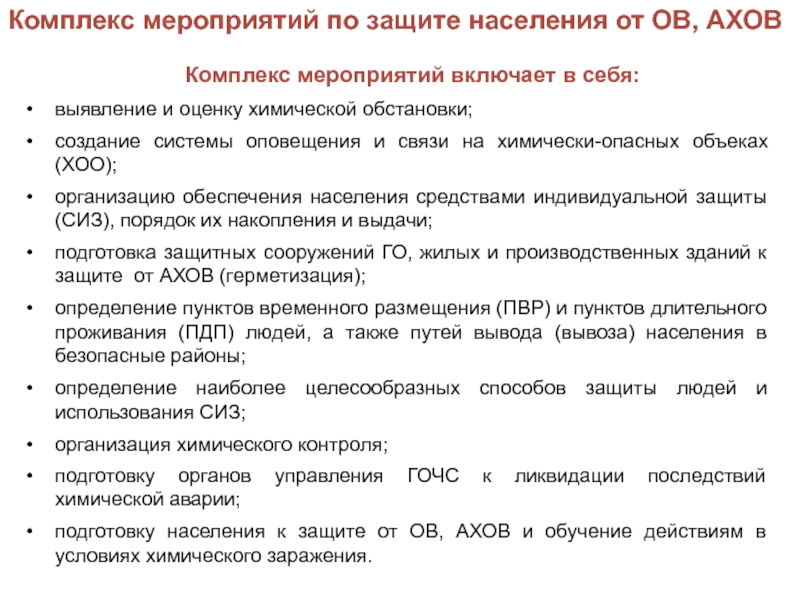 Комплекс мероприятий по защите населения от ОВ, АХОВ

Комплекс мероприятий включает в себя:

• выявление и оценку химической обстановки;
• создание системы оповещения и связи на химически-опасных объеках (ХОО);
• организацию обеспечения населения средствами индивидуальной защиты (СИЗ), порядок их накопления и выдачи;
• подготовка защитных сооружений ГО, жилых и производственных зданий к защите от АХОВ (герметизация);
• определение пунктов временного размещения (ПВР) и пунктов длительного проживания (ПДП) людей, а также путей вывода (вывоза) населения в безопасные районы;
• определение наиболее целесообразных способов защиты людей и использования СИЗ;
• организация химического контроля;
• подготовку органов управления ГОЧС к ликвидации последствий химической аварии;
• подготовку населения к защите от ОВ, АХОВ и обучение действиям в условиях химического заражения.